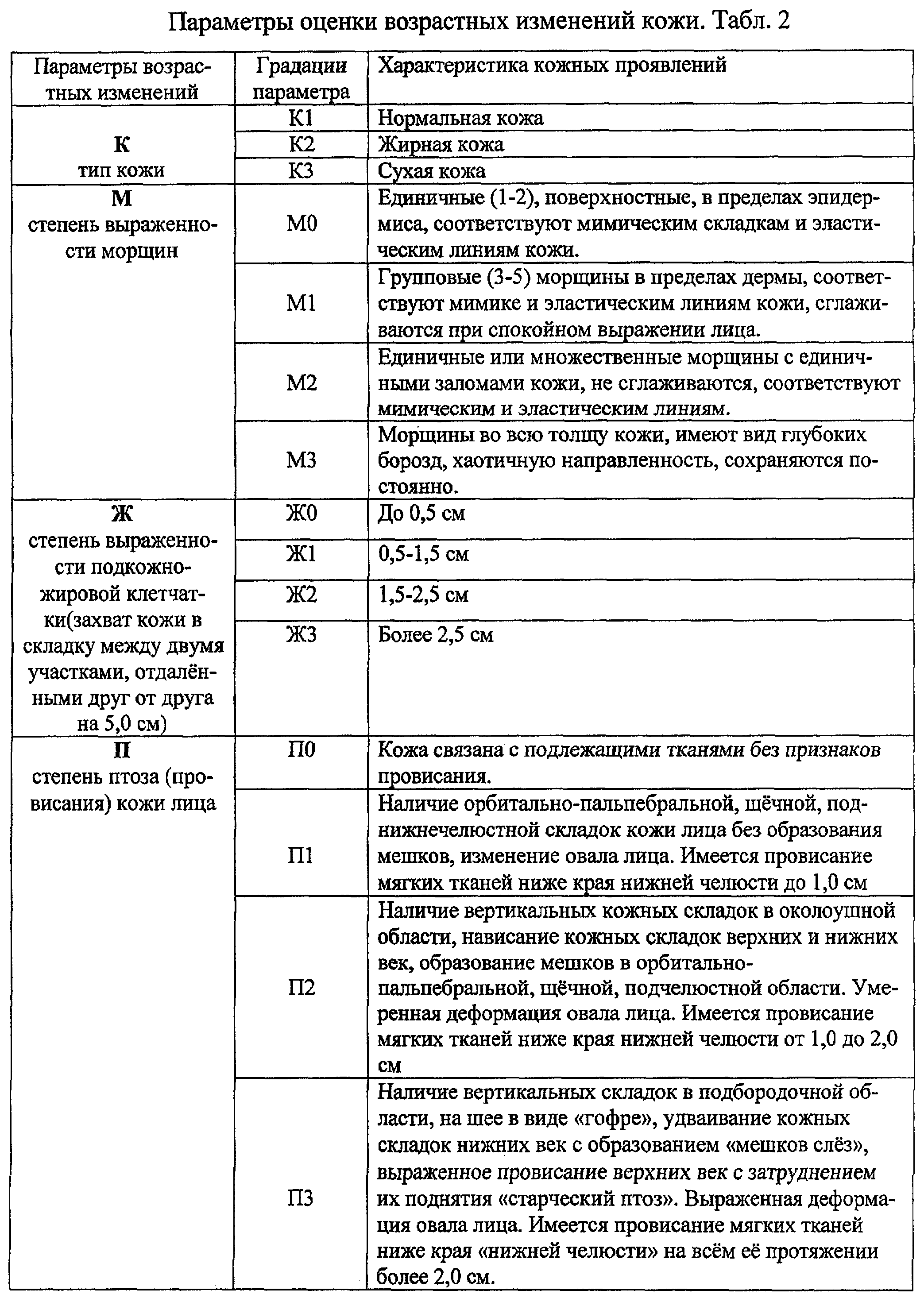 Параметры оценки возрастных изменений кожи. Табл. 2

| Параметры возрастных изменений | Градации параметра | Характеристика кожных проявлений |
|---|---|---|
| **К** тип кожи | К1 | Нормальная кожа |
| | К2 | Жирная кожа |
| | К3 | Сухая кожа |
| **М** степень выраженности морщин | М0 | Единичные (1-2), поверхностные, в пределах эпидермиса, соответствуют мимическим складкам и эластическим линиям кожи. |
| | М1 | Групповые (3-5) морщины в пределах дермы, соответствуют мимике и эластическим линиям кожи, сглаживаются при спокойном выражении лица. |
| | М2 | Единичные или множественные морщины с единичными заломами кожи, не сглаживаются, соответствуют мимическим и эластическим линиям. |
| | М3 | Морщины во всю толщу кожи, имеют вид глубоких борозд, хаотичную направленность, сохраняются постоянно. |
| **Ж** степень выраженности подкожно-жировой клетчатки(захват кожи в складку между двумя участками, отдалёнными друг от друга на 5,0 см) | Ж0 | До 0,5 см |
| | Ж1 | 0,5-1,5 см |
| | Ж2 | 1,5-2,5 см |
| | Ж3 | Более 2,5 см |
| **П** степень птоза (провисания) кожи лица | П0 | Кожа связана с подлежащими тканями без признаков провисания. |
| | П1 | Наличие орбитально-пальпебральной, щёчной, поднижнечелюстной складок кожи лица без образования мешков, изменение овала лица. Имеется провисание мягких тканей ниже края нижней челюсти до 1,0 см |
| | П2 | Наличие вертикальных кожных складок в околоушной области, нависание кожных складок верхних и нижних век, образование мешков в орбитально-пальпебральной, щёчной, подчелюстной области. Умеренная деформация овала лица. Имеется провисание мягких тканей ниже края нижней челюсти от 1,0 до 2,0 см |
| | П3 | Наличие вертикальных складок в подбородочной области, на шее в виде «гофре», удваивание кожных складок нижних век с образованием «мешков слёз», выраженное провисание верхних век с затруднением их поднятия «старческий птоз». Выраженная деформация овала лица. Имеется провисание мягких тканей ниже края «нижней челюсти» на всём её протяжении более 2,0 см. |